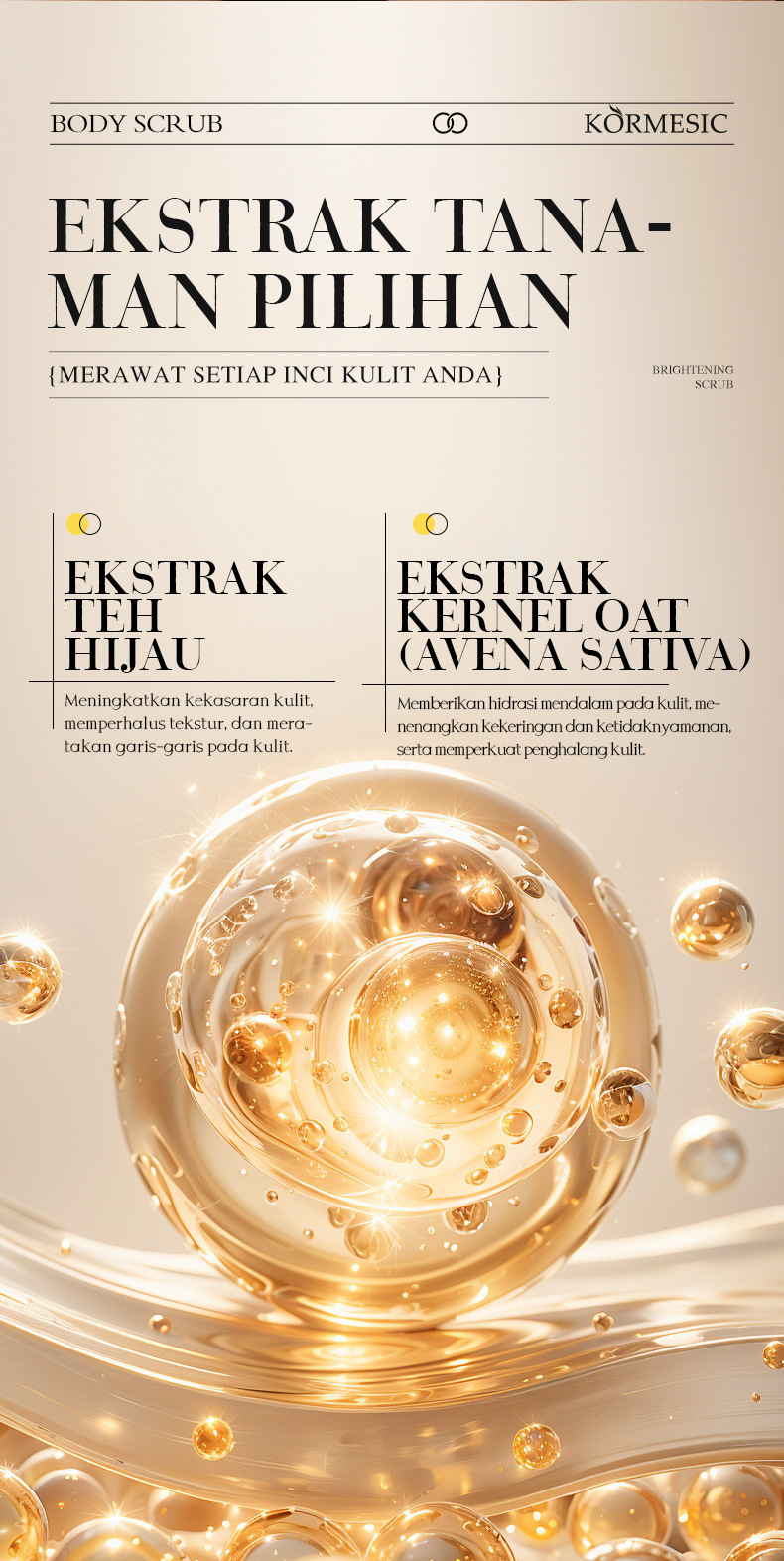 BODY SCRUB

KORMESIC

EKSTRAK TANAMAN PILIHAN

{MERAWAT SETIAP INCI KULIT ANDA}

BRIGHTENING
SCRUB

EKSTRAK
TEH
HIJAU

Meningkatkan kekasaran kulit, memperhalus tekstur, dan meratakan garis-garis pada kulit.

EKSTRAK
KERNEL OAT
(AVENA SATIVA)

Memberikan hidrasi mendalam pada kulit, menenangkan kekeringan dan ketidaknyamanan, serta memperkuat penghalang kulit.